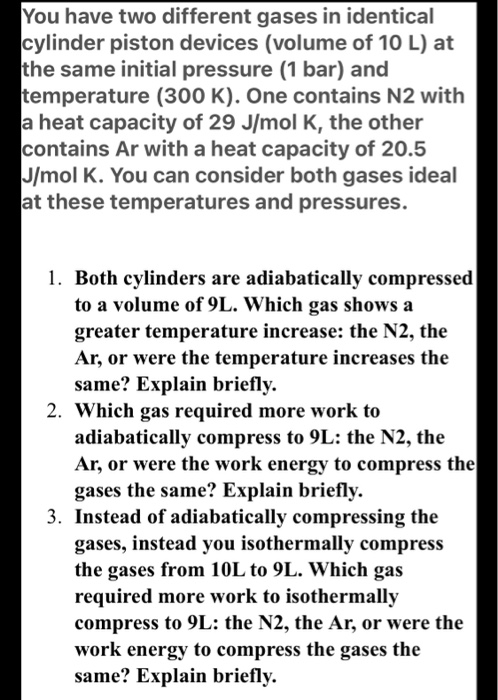 You have two different gases in identical cylinder piston devices (volume of 10 L) at the same initial pressure (1 bar) and temperature (300 K). One contains N2 with a heat capacity of 29 J/mol K, the other contains Ar with a heat capacity of 20.5 J/mol K. You can consider both gases ideal at these temperatures and pressures.

1. Both cylinders are adiabatically compressed to a volume of 9L. Which gas shows a greater temperature increase: the N2, the Ar, or were the temperature increases the same? Explain briefly.
2. Which gas required more work to adiabatically compress to 9L: the N2, the Ar, or were the work energy to compress the gases the same? Explain briefly.
3. Instead of adiabatically compressing the gases, instead you isothermally compress the gases from 10L to 9L. Which gas required more work to isothermally compress to 9L: the N2, the Ar, or were the work energy to compress the gases the same? Explain briefly.